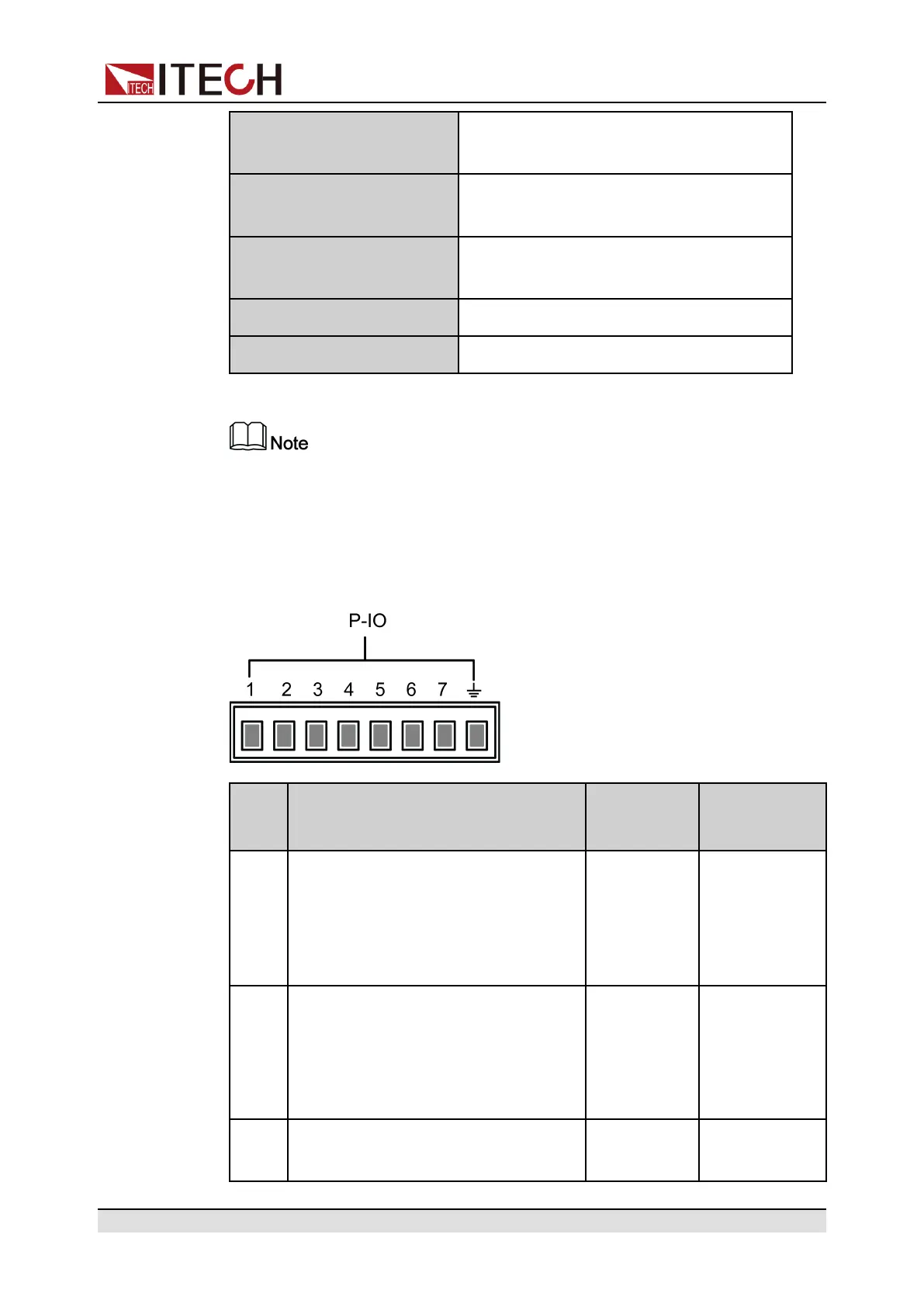 ITECH

Note

P-IO

1 2 3 4 5 6 7